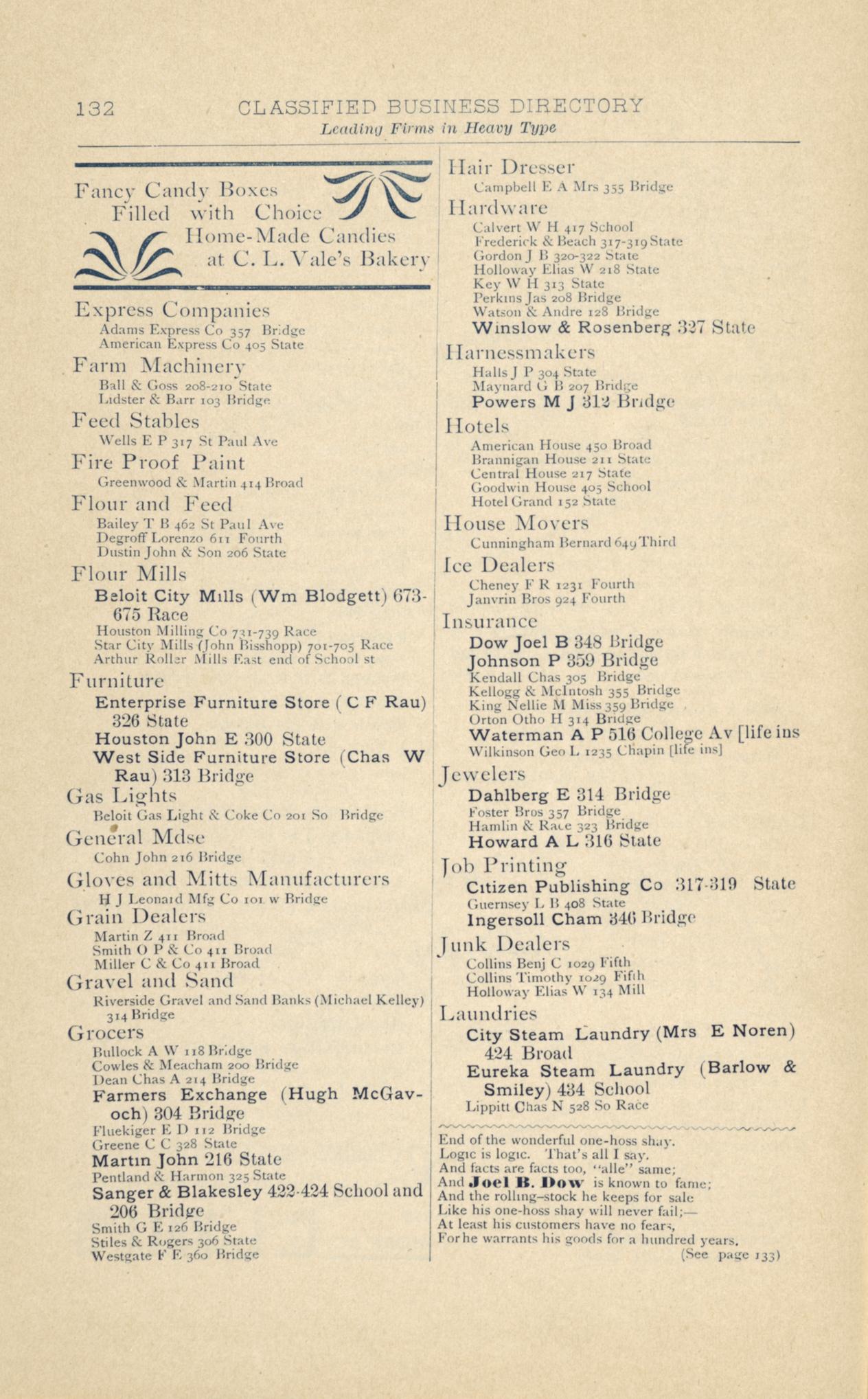 132 CLASSIFIED BUSINESS DIRECTORY
Leading Firms in Heavy Type

Fancy Candy Boxes Filled with Choice Home-Made Candies at C. L. Vale's Bakery

Express Companies
Adams Express Co 357 Bridge
American Express Co 405 State

Farm Machinery
Ball & Goss 208-210 State
Lidster & Barr 103 Bridge

Feed Stables
Wells E P 317 St Paul Ave

Fire Proof Paint
Greenwood & Martin 414 Broad

Flour and Feed
Bailey T B 462 St Paul Ave
Degroff Lorenzo 611 Fourth
Dustin John & Son 206 State

Flour Mills
Beloit City Mills (Wm Blodgett) 673-675 Race
Houston Milling Co 731-739 Race
Star City Mills (John Bisshopp) 701-705 Race
Arthur Roller Mills East end of School st

Furniture
Enterprise Furniture Store ( C F Rau) 326 State
Houston John E 300 State
West Side Furniture Store (Chas W Rau) 313 Bridge

Gas Lights
Beloit Gas Light & Coke Co 201 So Bridge

General Mdse
Cohn John 216 Bridge

Gloves and Mitts Manufacturers
H J Leonard Mfg Co 101 w Bridge

Grain Dealers
Martin Z 411 Broad
Smith O P & Co 411 Broad
Miller C & Co 411 Broad

Gravel and Sand
Riverside Gravel and Sand Banks (Michael Kelley) 314 Bridge

Grocers
Bullock A W 118 Bridge
Cowles & Meacham 200 Bridge
Dean Chas A 214 Bridge
Farmers Exchange (Hugh McGavoch) 304 Bridge
Fluekiger E D 112 Bridge
Greene C C 328 State
Martin John 216 State
Pentland & Harmon 325 State
Sanger & Blakesley 422-424 School and 206 Bridge
Smith G E 126 Bridge
Stiles & Rogers 306 State
Westgate F E 360 Bridge

Hair Dresser
Campbell E A Mrs 355 Bridge

Hardware
Calvert W H 417 School
Frederick & Beach 317-319 State
Gordon J B 320-322 State
Holloway Elias W 218 State
Key W H 313 State
Perkins Jas 208 Bridge
Watson & Andre 128 Bridge
Winslow & Rosenberg 327 State

Harnessmakers
Halls J P 304 State
Maynard G B 207 Bridge
Powers M J 312 Bridge

Hotels
American House 450 Broad
Brannigan House 211 State
Central House 217 State
Goodwin House 405 School
Hotel Grand 152 State

House Movers
Cunningham Bernard 649 Third

Ice Dealers
Cheney F R 1231 Fourth
Janvrin Bros 924 Fourth

Insurance
Dow Joel B 348 Bridge
Johnson P 359 Bridge
Kendall Chas 305 Bridge
Kellogg & McIntosh 355 Bridge
King Nellie M Miss 359 Bridge
Orton Otho H 314 Bridge
Waterman A P 516 College Av [life ins
Wilkinson Geo L 1235 Chapin [life ins]

Jewelers
Dahlberg E 314 Bridge
Foster Bros 357 Bridge
Hamlin & Race 323 Bridge
Howard A L 316 State

Job Printing
Citizen Publishing Co 317-319 State
Guernsey L B 408 State
Ingersoll Cham 346 Bridge

Junk Dealers
Collins Benj C 1029 Fifth
Collins Timothy 1029 Fifth
Holloway Elias W 134 Mill

Laundries
City Steam Laundry (Mrs E Noren) 424 Broad
Eureka Steam Laundry (Barlow & Smiley) 434 School
Lippitt Chas N 528 So Race

End of the wonderful one-hoss shay.
Logic is logic. That's all I say.
And facts are facts too, "alle" same;
And Joel B. Dow is known to fame;
And the rolling-stock he keeps for sale
Like his one-hoss shay will never fail;—
At least his customers have no fears,
For he warrants his goods for a hundred years.
(See page 133)